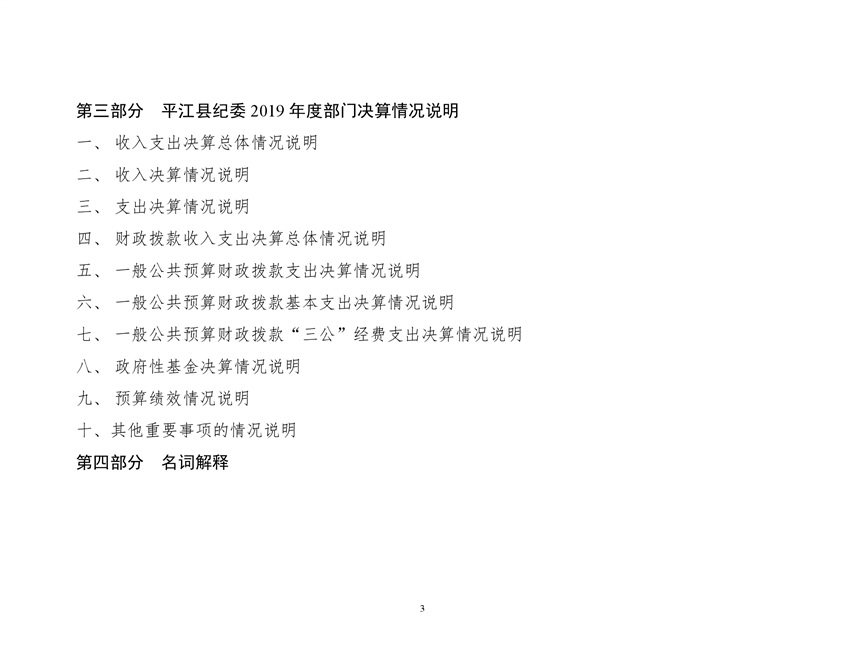 第三部分 平江县纪委2019年度部门决算情况说明

一、收入支出决算总体情况说明

二、收入决算情况说明

三、支出决算情况说明

四、财政拨款收入支出决算总体情况说明

五、一般公共预算财政拨款支出决算情况说明

六、一般公共预算财政拨款基本支出决算情况说明

七、一般公共预算财政拨款“三公”经费支出决算情况说明

八、政府性基金决算情况说明

九、预算绩效情况说明

十、其他重要事项的情况说明

第四部分 名词解释

3